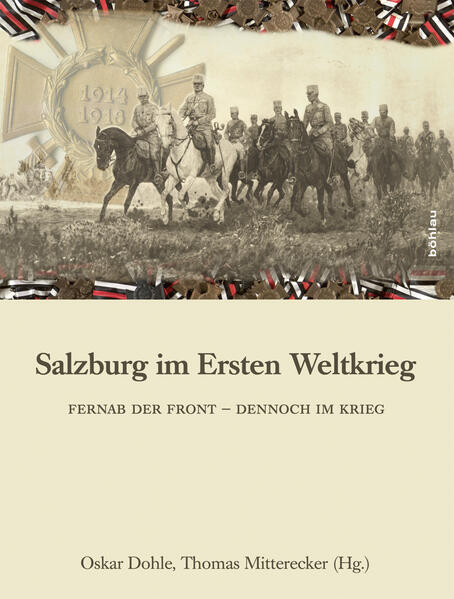 1914
1918

böhlau

Salzburg im Ersten Weltkrieg

FERNAB DER FRONT – DENNOCH IM KRIEG

Oskar Dohle, Thomas Mitterecker (Hg.)